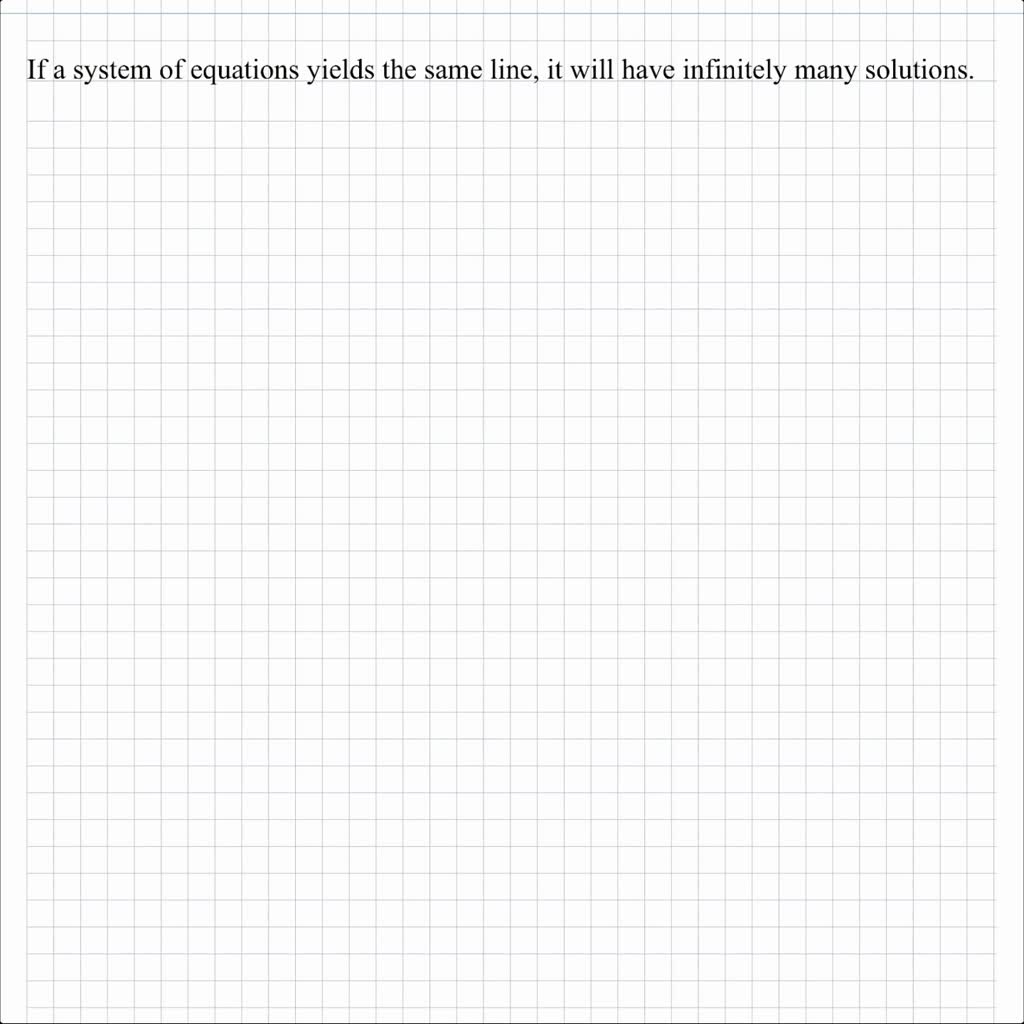 If a system of equations yields the same line, it will have infinitely many solutions.